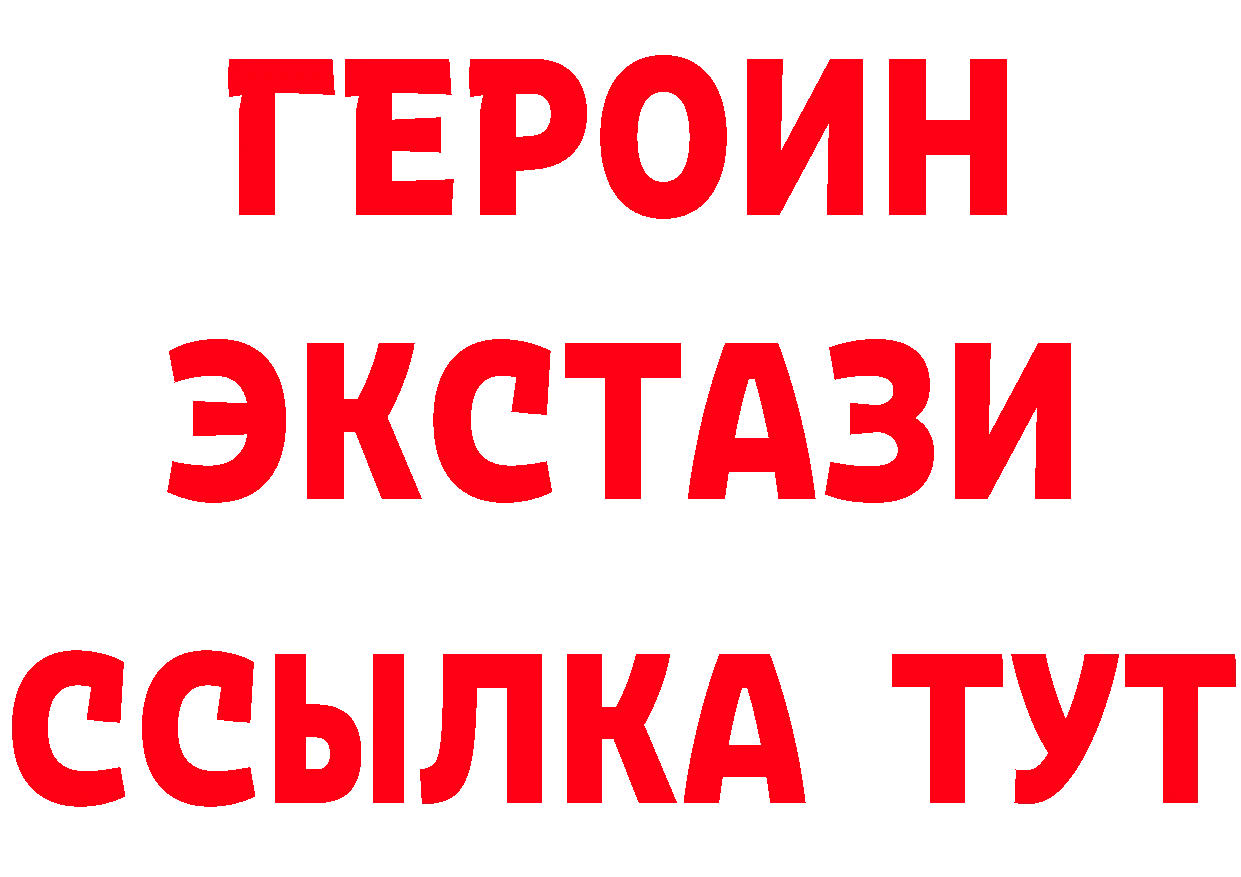 ГЕРОИН ЭКСТАЗИ ССЫЛКА ТУТ